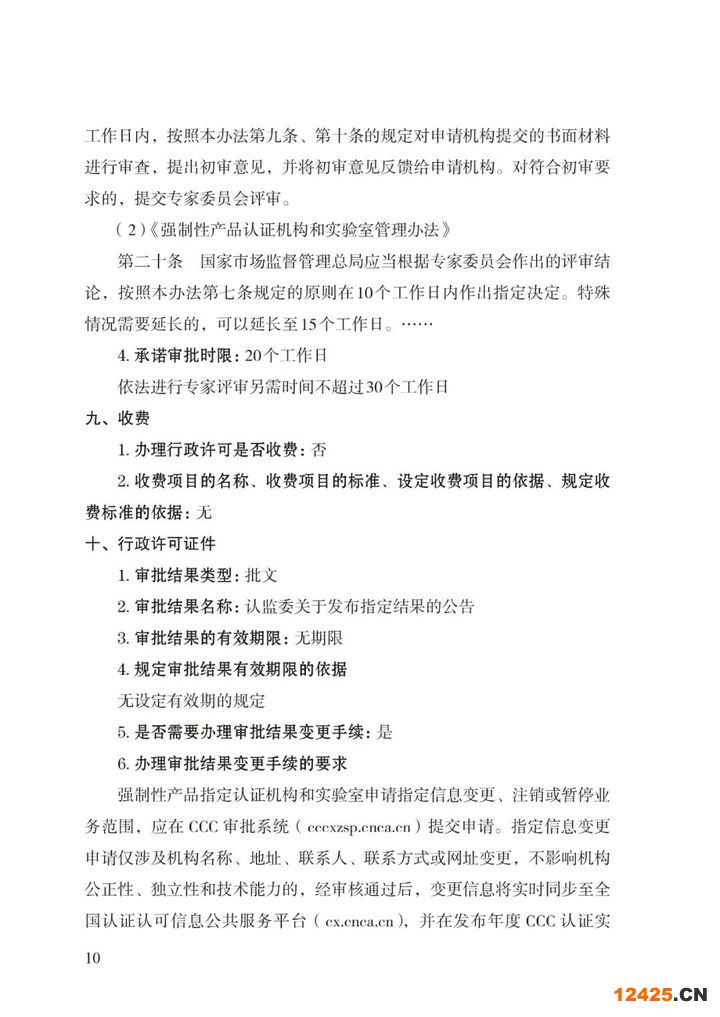 工作日内，按照本办法第九条、第十条的规定对申请机构提交的书面材料进行审查，提出初审意见，并将初审意见反馈给申请机构。对符合初审要求的，提交专家委员会评审。

（2）《强制性产品认证机构和实验室管理办法》

第二十条　国家市场监督管理总局应当根据专家委员会作出的评审结论，按照本办法第七条规定的原则在10个工作日内作出指定决定。特殊情况需要延长的，可以延长至15个工作日。……

4. 承诺审批时限：20个工作日

依法进行专家评审另需时间不超过30个工作日

九、收费

1. 办理行政许可是否收费：否

2. 收费项目的名称、收费项目的标准、设定收费项目的依据、规定收费标准的依据：无

十、行政许可证件

1. 审批结果类型：批文

2. 审批结果名称：认监委关于发布指定结果的公告

3. 审批结果的有效期限：无期限

4. 规定审批结果有效期限的依据

无设定有效期的规定

5. 是否需要办理审批结果变更手续：是

6. 办理审批结果变更手续的要求

强制性产品指定认证机构和实验室申请指定信息变更、注销或暂停业务范围，应在CCC审批系统（cccxzsp.cnca.cn）提交申请。指定信息变更申请仅涉及机构名称、地址、联系人、联系方式或网址变更，不影响机构公正性、独立性和技术能力的，经审核通过后，变更信息将实时同步至全国认证认可信息公共服务平台（cx.cnca.cn），并在发布年度CCC认证实

10

12425.CN